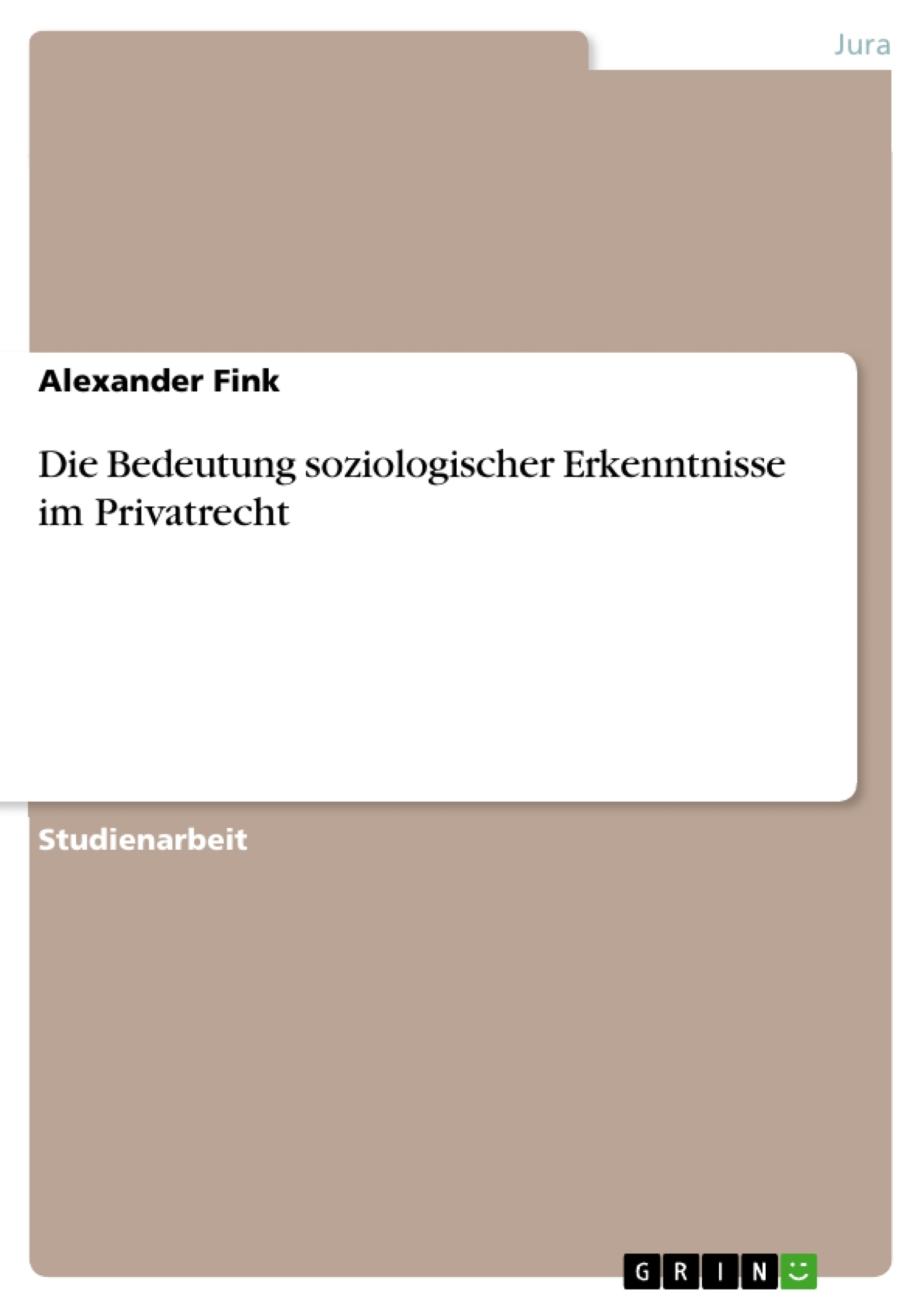 Jura

Alexander Fink

Die Bedeutung soziologischer Erkenntnisse im Privatrecht

Studienarbeit

GRIN